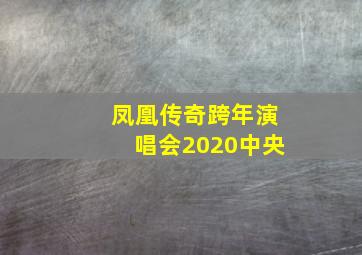 凤凰传奇跨年演唱会2020中央